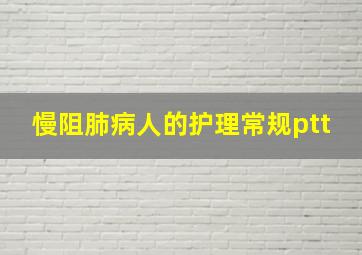 慢阻肺病人的护理常规ptt